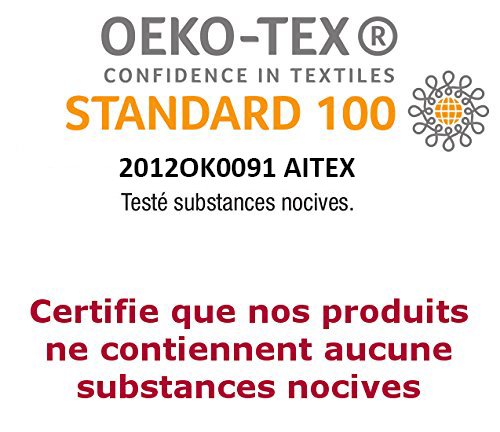 OEKO-TEX®
CONFIDENCE IN TEXTILES
STANDARD 100

2012OK0091 AITEX
Testé substances nocives.

Certifie que nos produits ne contiennent aucune substances nocives